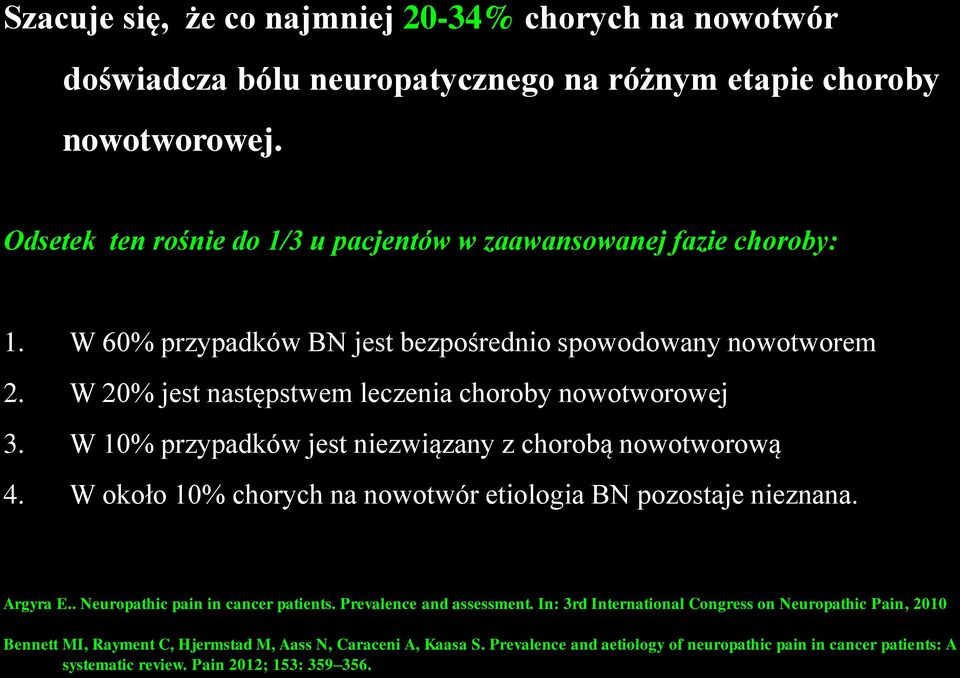 Szacuje się, że co najmniej 20-34% chorych na nowotwór doświadcza bólu neuropatycznego na różnym etapie choroby nowotworowej.

Odsetek ten rośnie do 1/3 u pacjentów w zaawansowanej fazie choroby:

1. W 60% przypadków BN jest bezpośrednio spowodowany nowotworem
2. W 20% jest następstwem leczenia choroby nowotworowej
3. W 10% przypadków jest niezwiązany z chorobą nowotworową
4. W około 10% chorych na nowotwór etiologia BN pozostaje nieznana.

Argyra E.. Neuropathic pain in cancer patients. Prevalence and assessment. In: 3rd International Congress on Neuropathic Pain, 2010

Bennett MI, Rayment C, Hjermstad M, Aass N, Caraceni A, Kaasa S. Prevalence and aetiology of neuropathic pain in cancer patients: A systematic review. Pain 2012; 153: 359–356.